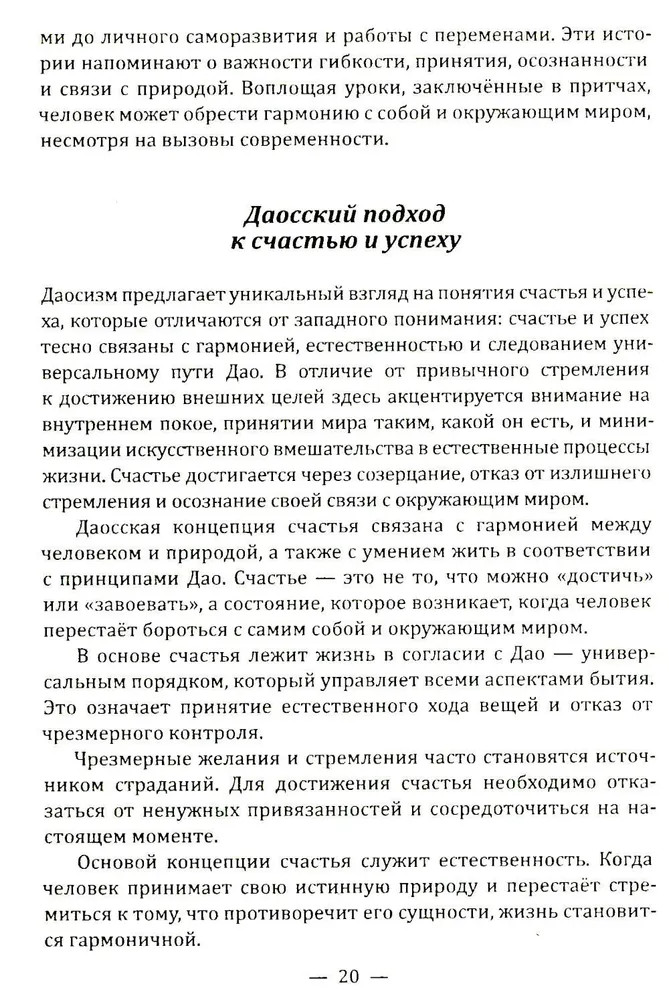 ми до личного саморазвития и работы с переменами. Эти истории напоминают о важности гибкости, принятия, осознанности и связи с природой. Воплощая уроки, заключённые в притчах, человек может обрести гармонию с собой и окружающим миром, несмотря на вызовы современности.

Даосский подход
к счастью и успеху

Даосизм предлагает уникальный взгляд на понятия счастья и успеха, которые отличаются от западного понимания: счастье и успех тесно связаны с гармонией, естественностью и следованием универсальному пути Дао. В отличие от привычного стремления к достижению внешних целей здесь акцентируется внимание на внутреннем покое, принятии мира таким, какой он есть, и минимизации искусственного вмешательства в естественные процессы жизни. Счастье достигается через созерцание, отказ от излишнего стремления и осознание своей связи с окружающим миром.

Даосская концепция счастья связана с гармонией между человеком и природой, а также с умением жить в соответствии с принципами Дао. Счастье — это не то, что можно «достичь» или «завоевать», а состояние, которое возникает, когда человек перестаёт бороться с самим собой и окружающим миром.

В основе счастья лежит жизнь в согласии с Дао — универсальным порядком, который управляет всеми аспектами бытия. Это означает принятие естественного хода вещей и отказ от чрезмерного контроля.

Чрезмерные желания и стремления часто становятся источником страданий. Для достижения счастья необходимо отказаться от ненужных привязанностей и сосредоточиться на настоящем моменте.

Основой концепции счастья служит естественность. Когда человек принимает свою истинную природу и перестаёт стремиться к тому, что противоречит его сущности, жизнь становится гармоничной.

— 20 —